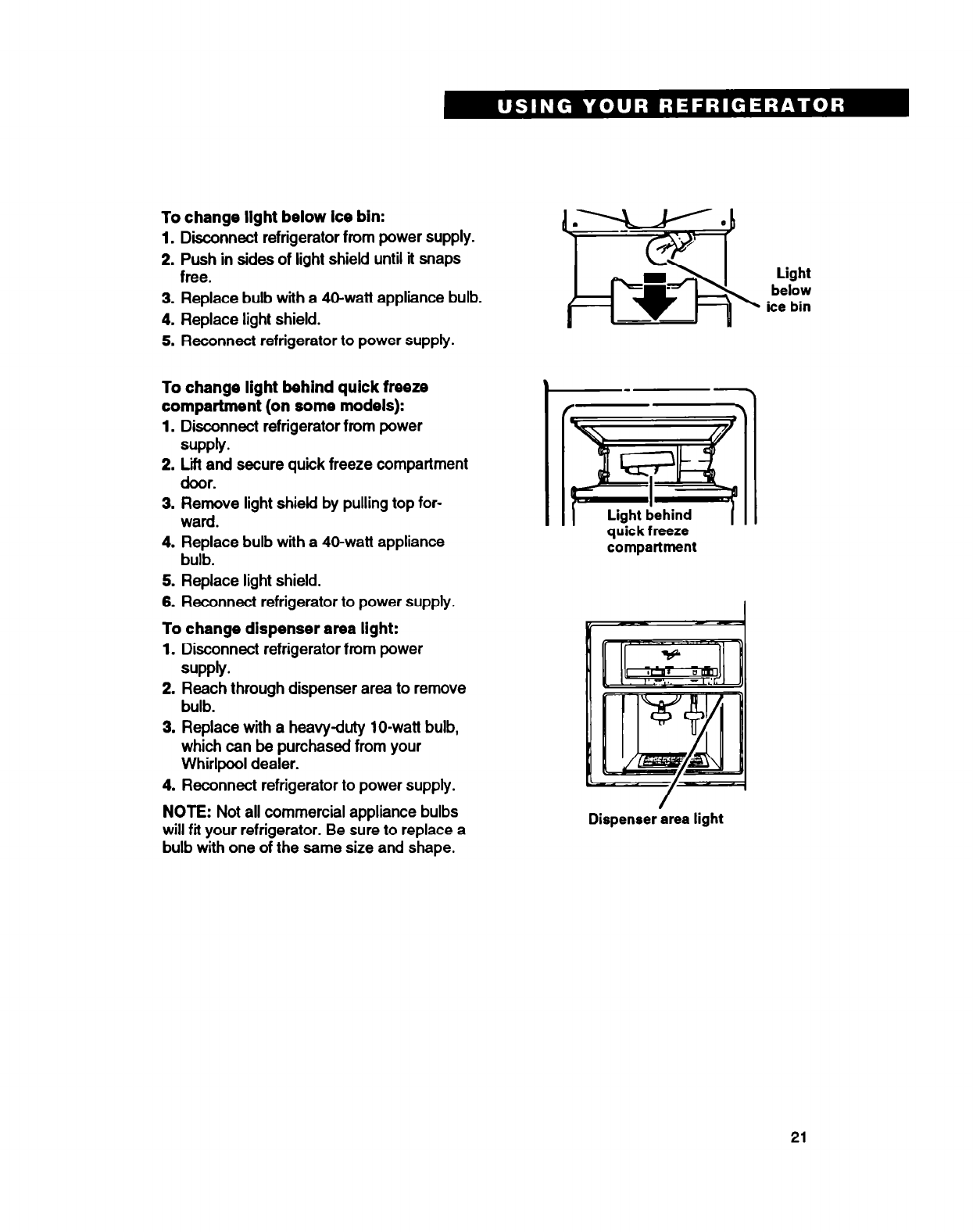 USING YOUR REFRIGERATOR

To change light below ice bin:
1. Disconnect refrigerator from power supply.
2. Push in sides of light shield until it snaps free.
3. Replace bulb with a 40-watt appliance bulb.
4. Replace light shield.
5. Reconnect refrigerator to power supply.

Light below ice bin

To change light behind quick freeze compartment (on some models):
1. Disconnect refrigerator from power supply.
2. Lift and secure quick freeze compartment door.
3. Remove light shield by pulling top forward.
4. Replace bulb with a 40-watt appliance bulb.
5. Replace light shield.
6. Reconnect refrigerator to power supply.

Light behind quick freeze compartment

To change dispenser area light:
1. Disconnect refrigerator from power supply.
2. Reach through dispenser area to remove bulb.
3. Replace with a heavy-duty 10-watt bulb, which can be purchased from your Whirlpool dealer.
4. Reconnect refrigerator to power supply.

NOTE: Not all commercial appliance bulbs will fit your refrigerator. Be sure to replace a bulb with one of the same size and shape.

Dispenser area light

21